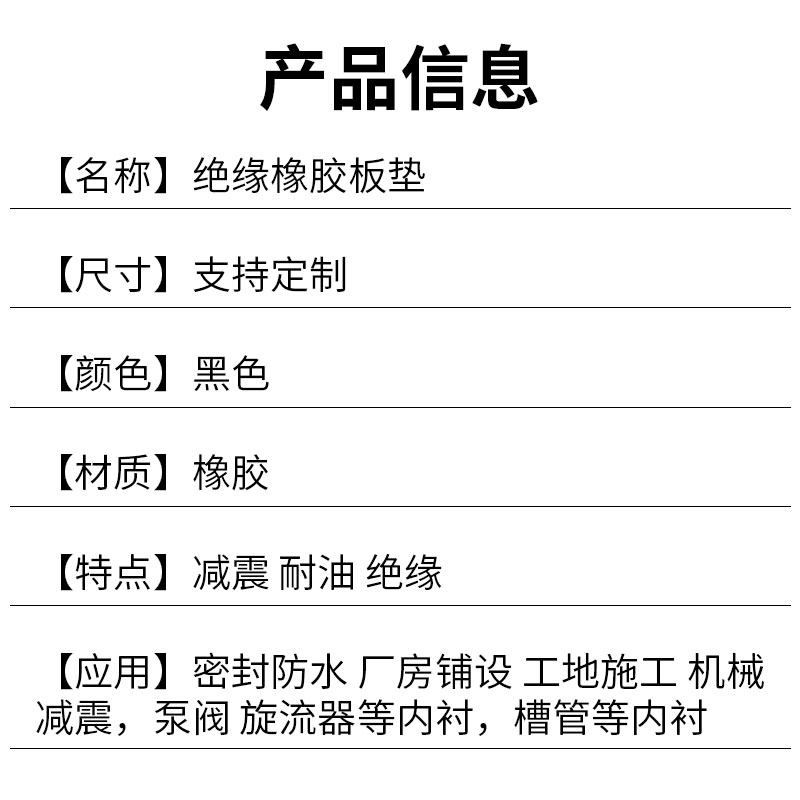 产品信息

【名称】绝缘橡胶板垫

【尺寸】支持定制

【颜色】黑色

【材质】橡胶

【特点】减震 耐油 绝缘

【应用】密封防水 厂房铺设 工地施工 机械减震，泵阀 旋流器等内衬，槽管等内衬